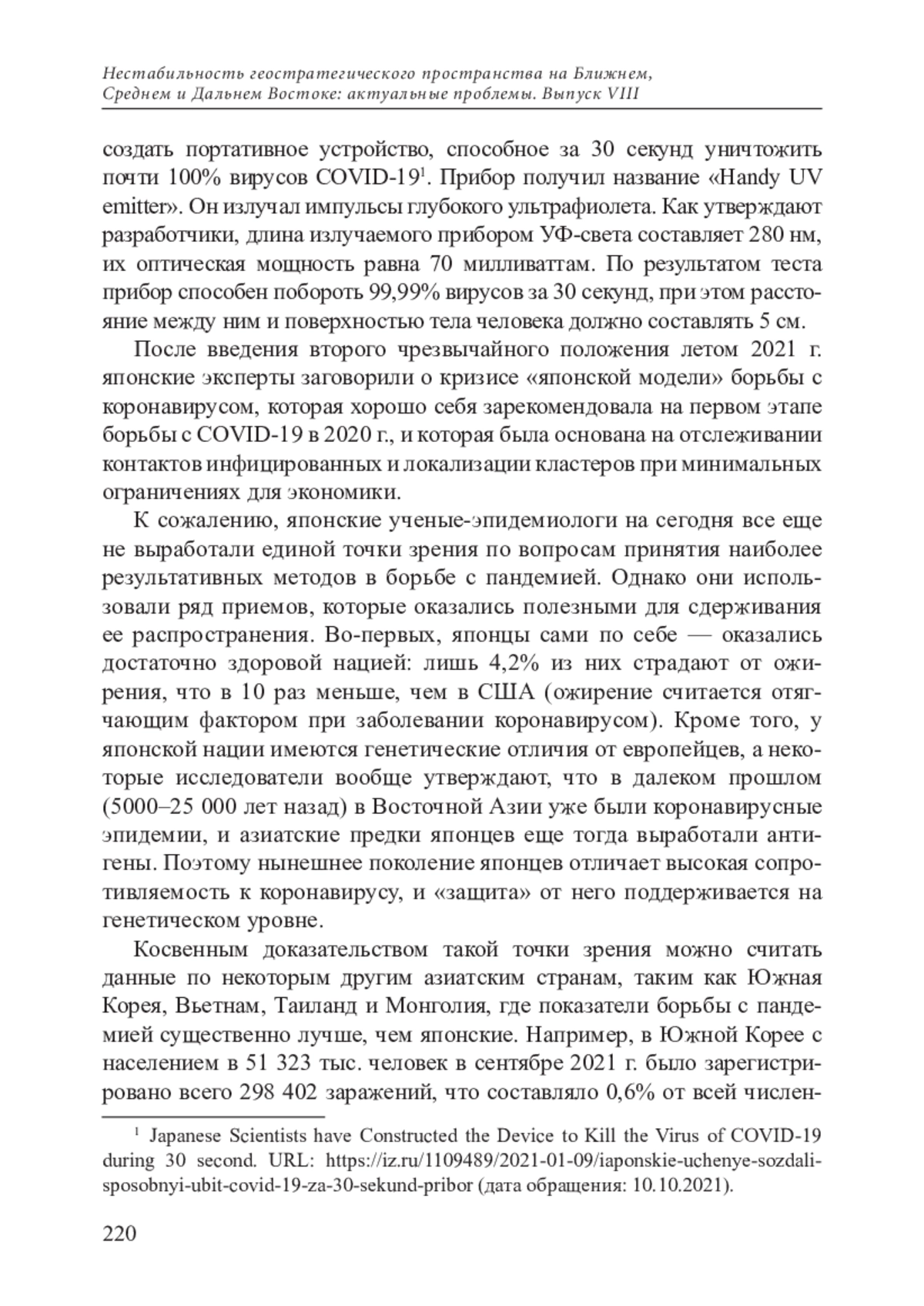 Нестабильность геостратегического пространства на Ближнем, Среднем и Дальнем Востоке: актуальные проблемы. Выпуск VIII

создать портативное устройство, способное за 30 секунд уничтожить почти 100% вирусов COVID-19$^1$. Прибор получил название «Handy UV emitter». Он излучал импульсы глубокого ультрафиолета. Как утверждают разработчики, длина излучаемого прибором УФ-света составляет 280 нм, их оптическая мощность равна 70 милливаттам. По результатом теста прибор способен побороть 99,99% вирусов за 30 секунд, при этом расстояние между ним и поверхностью тела человека должно составлять 5 см.

После введения второго чрезвычайного положения летом 2021 г. японские эксперты заговорили о кризисе «японской модели» борьбы с коронавирусом, которая хорошо себя зарекомендовала на первом этапе борьбы с COVID-19 в 2020 г., и которая была основана на отслеживании контактов инфицированных и локализации кластеров при минимальных ограничениях для экономики.

К сожалению, японские ученые-эпидемиологи на сегодня все еще не выработали единой точки зрения по вопросам принятия наиболее результативных методов в борьбе с пандемией. Однако они использовали ряд приемов, которые оказались полезными для сдерживания ее распространения. Во-первых, японцы сами по себе — оказались достаточно здоровой нацией: лишь 4,2% из них страдают от ожирения, что в 10 раз меньше, чем в США (ожирение считается отягчающим фактором при заболевании коронавирусом). Кроме того, у японской нации имеются генетические отличия от европейцев, а некоторые исследователи вообще утверждают, что в далеком прошлом (5000–25 000 лет назад) в Восточной Азии уже были коронавирусные эпидемии, и азиатские предки японцев еще тогда выработали антигены. Поэтому нынешнее поколение японцев отличает высокая сопротивляемость к коронавирусу, и «защита» от него поддерживается на генетическом уровне.

Косвенным доказательством такой точки зрения можно считать данные по некоторым другим азиатским странам, таким как Южная Корея, Вьетнам, Таиланд и Монголия, где показатели борьбы с пандемией существенно лучше, чем японские. Например, в Южной Корее с населением в 51 323 тыс. человек в сентябре 2021 г. было зарегистрировано всего 298 402 заражений, что составляло 0,6% от всей числен-

$^1$ Japanese Scientists have Constructed the Device to Kill the Virus of COVID-19 during 30 second. URL: https://iz.ru/1109489/2021-01-09/iaponskie-uchenye-sozdali-sposobnyi-ubit-covid-19-za-30-sekund-pribor (дата обращения: 10.10.2021).

220